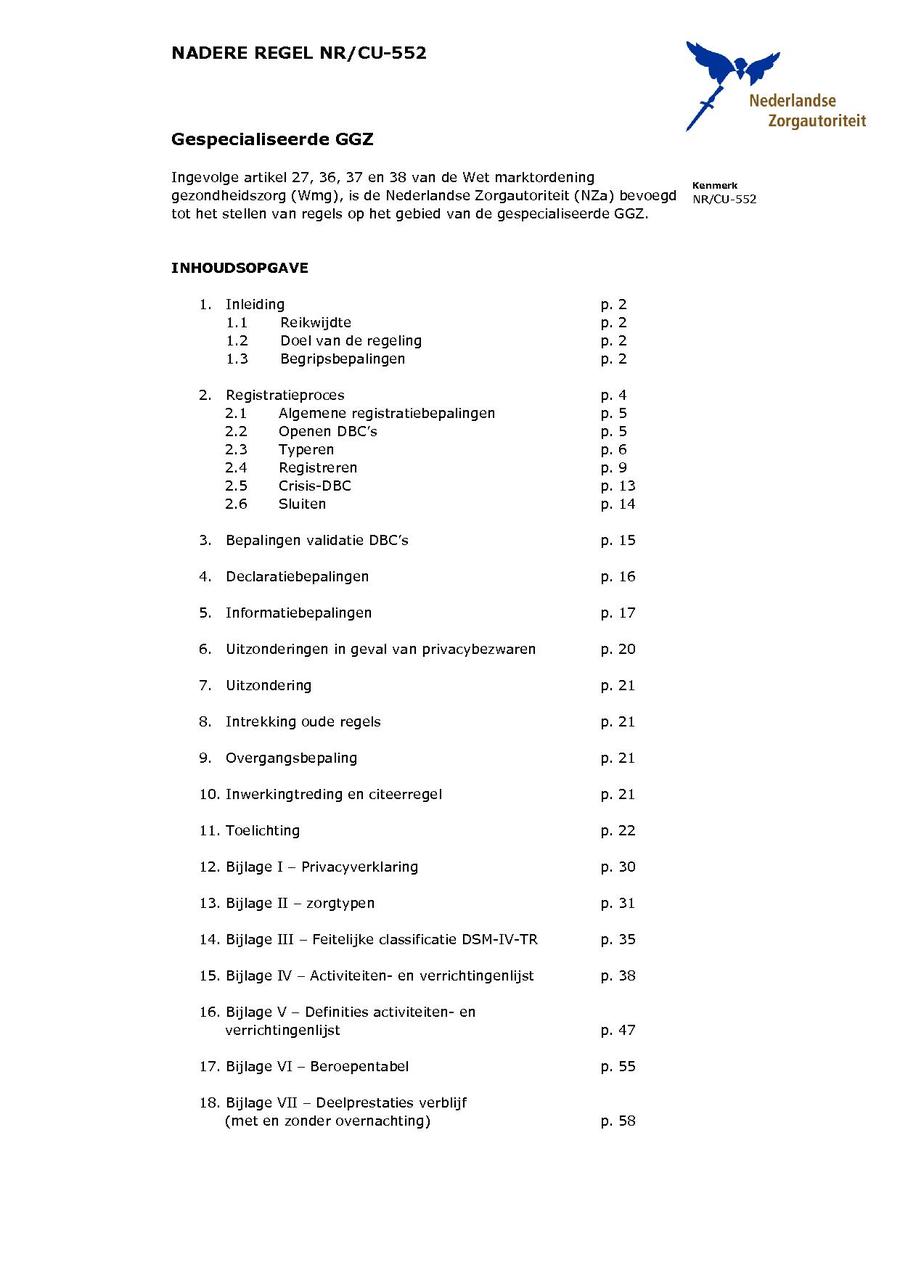 NADERE REGEL NR/CU-552

Nederlandse Zorgautoriteit

Gespecialiseerde GGZ

Ingevolge artikel 27, 36, 37 en 38 van de Wet marktordening gezondheidszorg (Wmg), is de Nederlandse Zorgautoriteit (NZa) bevoegd tot het stellen van regels op het gebied van de gespecialiseerde GGZ.

Kenmerk
NR/CU-552

INHOUDSOPGAVE

1. Inleiding p. 2
1.1 Reikwijdte p. 2
1.2 Doel van de regeling p. 2
1.3 Begripsbepalingen p. 2

2. Registratieproces p. 4
2.1 Algemene registratiebepalingen p. 5
2.2 Openen DBC's p. 5
2.3 Typeren p. 6
2.4 Registreren p. 9
2.5 Crisis-DBC p. 13
2.6 Sluiten p. 14

3. Bepalingen validatie DBC's p. 15

4. Declaratiebepalingen p. 16

5. Informatiebepalingen p. 17

6. Uitzonderingen in geval van privacybezwaren p. 20

7. Uitzondering p. 21

8. Intrekking oude regels p. 21

9. Overgangsbepaling p. 21

10. Inwerkingtreding en citeerregel p. 21

11. Toelichting p. 22

12. Bijlage I – Privacyverklaring p. 30

13. Bijlage II – zorgtypen p. 31

14. Bijlage III – Feitelijke classificatie DSM-IV-TR p. 35

15. Bijlage IV – Activiteiten- en verrichtingenlijst p. 38

16. Bijlage V – Definities activiteiten- en verrichtingenlijst p. 47

17. Bijlage VI – Beroepentabel p. 55

18. Bijlage VII – Deelprestaties verblijf (met en zonder overnachting) p. 58